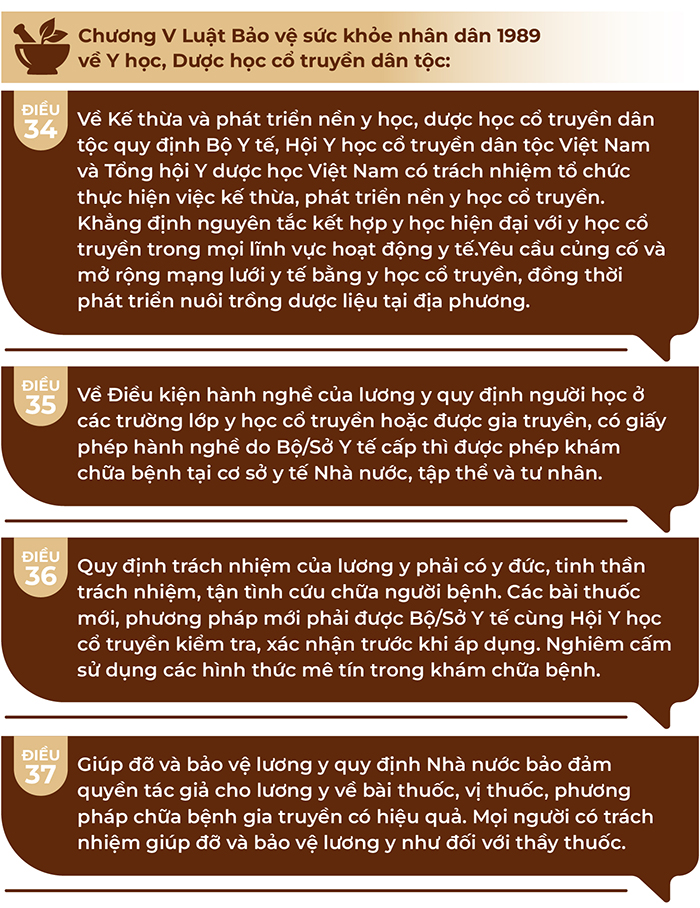 Chương V Luật Bảo vệ sức khỏe nhân dân 1989
về Y học, Dược học cổ truyền dân tộc:

ĐIỀU
34

Về Kế thừa và phát triển nền y học, dược học cổ truyền dân tộc quy định Bộ Y tế, Hội Y học cổ truyền dân tộc Việt Nam và Tổng hội Y dược học Việt Nam có trách nhiệm tổ chức thực hiện việc kế thừa, phát triển nền y học cổ truyền. Khẳng định nguyên tắc kết hợp y học hiện đại với y học cổ truyền trong mọi lĩnh vực hoạt động y tế.Yêu cầu củng cố và mở rộng mạng lưới y tế bằng y học cổ truyền, đồng thời phát triển nuôi trồng dược liệu tại địa phương.

ĐIỀU
35

Về Điều kiện hành nghề của lương y quy định người học ở các trường lớp y học cổ truyền hoặc được gia truyền, có giấy phép hành nghề do Bộ/Sở Y tế cấp thì được phép khám chữa bệnh tại cơ sở y tế Nhà nước, tập thể và tư nhân.

ĐIỀU
36

Quy định trách nhiệm của lương y phải có y đức, tinh thần trách nhiệm, tận tình cứu chữa người bệnh. Các bài thuốc mới, phương pháp mới phải được Bộ/Sở Y tế cùng Hội Y học cổ truyền kiểm tra, xác nhận trước khi áp dụng. Nghiêm cấm sử dụng các hình thức mê tín trong khám chữa bệnh.

ĐIỀU
37

Giúp đỡ và bảo vệ lương y quy định Nhà nước bảo đảm quyền tác giả cho lương y về bài thuốc, vị thuốc, phương pháp chữa bệnh gia truyền có hiệu quả. Mọi người có trách nhiệm giúp đỡ và bảo vệ lương y như đối với thầy thuốc.